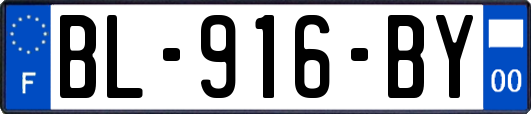 F
BL-916-BY
00